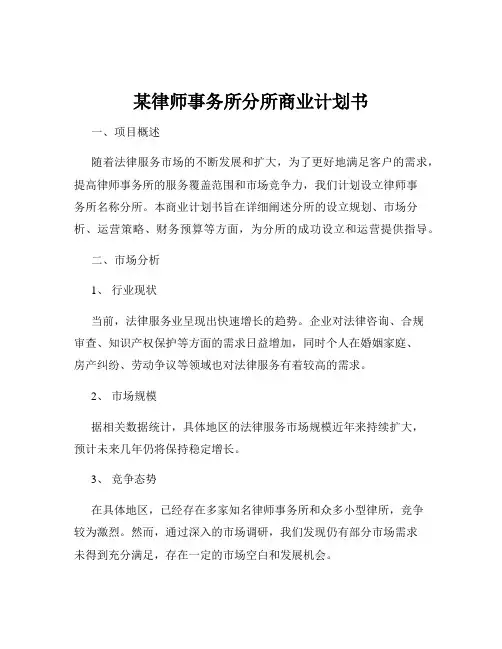 某律师事务所分所商业计划书

一、项目概述

随着法律服务市场的不断发展和扩大，为了更好地满足客户的需求，提高律师事务所的服务覆盖范围和市场竞争力，我们计划设立律师事务所名称分所。本商业计划书旨在详细阐述分所的设立规划、市场分析、运营策略、财务预算等方面，为分所的成功设立和运营提供指导。

二、市场分析

1、 行业现状

当前，法律服务业呈现出快速增长的趋势。企业对法律咨询、合规审查、知识产权保护等方面的需求日益增加，同时个人在婚姻家庭、房产纠纷、劳动争议等领域也对法律服务有着较高的需求。

2、 市场规模

据相关数据统计，具体地区的法律服务市场规模近年来持续扩大，预计未来几年仍将保持稳定增长。

3、 竞争态势

在具体地区，已经存在多家知名律师事务所和众多小型律所，竞争较为激烈。然而，通过深入的市场调研，我们发现仍有部分市场需求未得到充分满足，存在一定的市场空白和发展机会。